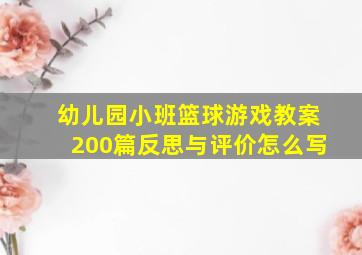 幼儿园小班篮球游戏教案200篇反思与评价怎么写